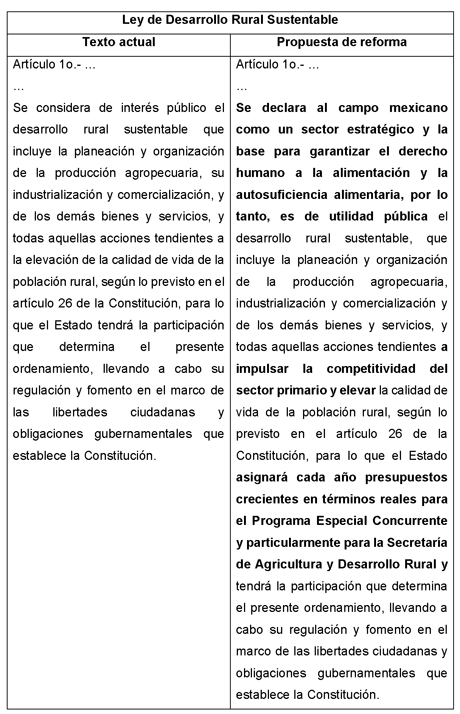 | Ley de Desarrollo Rural Sustentable | |
|---|---|
| Texto actual | Propuesta de reforma |
| Artículo 1o.- ... ... Se considera de interés público el desarrollo rural sustentable que incluye la planeación y organización de la producción agropecuaria, su industrialización y comercialización, y de los demás bienes y servicios, y todas aquellas acciones tendientes a la elevación de la calidad de vida de la población rural, según lo previsto en el artículo 26 de la Constitución, para lo que el Estado tendrá la participación que determina el presente ordenamiento, llevando a cabo su regulación y fomento en el marco de las libertades ciudadanas y obligaciones gubernamentales que establece la Constitución. | Artículo 1o.- ... ... Se declara al campo mexicano como un sector estratégico y la base para garantizar el derecho humano a la alimentación y la autosuficiencia alimentaria, por lo tanto, es de utilidad pública el desarrollo rural sustentable, que incluye la planeación y organización de la producción agropecuaria, industrialización y comercialización y de los demás bienes y servicios, y todas aquellas acciones tendientes a impulsar la competitividad del sector primario y elevar la calidad de vida de la población rural, según lo previsto en el artículo 26 de la Constitución, para lo que el Estado asignará cada año presupuestos crecientes en términos reales para el Programa Especial Concurrente y particularmente para la Secretaría de Agricultura y Desarrollo Rural y tendrá la participación que determina el presente ordenamiento, llevando a cabo su regulación y fomento en el marco de las libertades ciudadanas y obligaciones gubernamentales que establece la Constitución. |